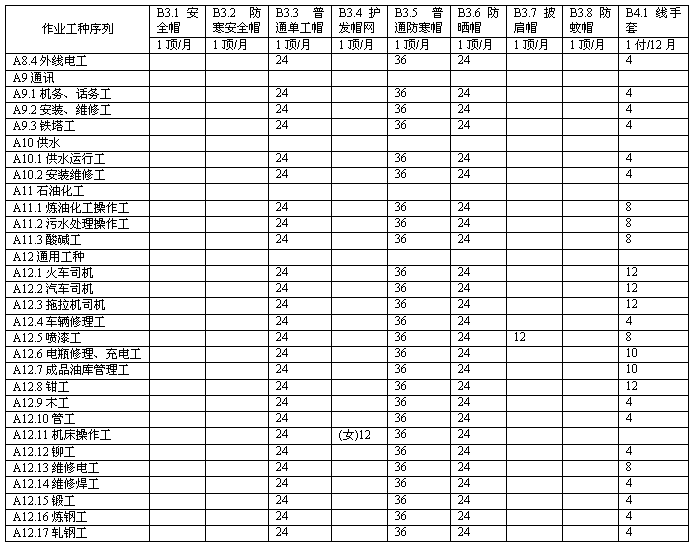 | 作业工种序列 | B3.1 安全帽 | B3.2 防寒安全帽 | B3.3 普通单工帽 | B3.4 护发帽网 | B3.5 普通防寒帽 | B3.6 防晒帽 | B3.7 披肩帽 | B3.8 防蚊帽 | B4.1 线手套 |
|---|---|---|---|---|---|---|---|---|---|
| | 1 顶/月 | 1 顶/月 | 1 顶/月 | 1 顶/月 | 1 顶/月 | 1 顶/月 | 1 顶/月 | 1 顶/月 | 1 付/12 月 |
| A8.4 外线电工 | | | 24 | | 36 | 24 | | | 4 |
| A9 通讯 | | | | | | | | | |
| A9.1 机务、话务工 | | | 24 | | 36 | 24 | | | 4 |
| A9.2 安装、维修工 | | | 24 | | 36 | 24 | | | 4 |
| A9.3 铁塔工 | | | 24 | | 36 | 24 | | | 4 |
| A10 供水 | | | | | | | | | |
| A10.1 供水运行工 | | | 24 | | 36 | 24 | | | 4 |
| A10.2 安装维修工 | | | 24 | | 36 | 24 | | | 4 |
| A11 石油化工 | | | | | | | | | |
| A11.1 炼油化工操作工 | | | 24 | | 36 | 24 | | | 8 |
| A11.2 污水处理操作工 | | | 24 | | 36 | 24 | | | 8 |
| A11.3 酸碱工 | | | 24 | | 36 | 24 | | | 8 |
| A12 通用工种 | | | | | | | | | |
| A12.1 火车司机 | | | 24 | | 36 | 24 | | | 12 |
| A12.2 汽车司机 | | | 24 | | 36 | 24 | | | 12 |
| A12.3 拖拉机司机 | | | 24 | | 36 | 24 | | | 12 |
| A12.4 车辆修理工 | | | 24 | | 36 | 24 | | | 4 |
| A12.5 喷漆工 | | | 24 | | 36 | 24 | 12 | | 8 |
| A12.6 电瓶修理、充电工 | | | 24 | | 36 | 24 | | | 10 |
| A12.7 成品油库管理工 | | | 24 | | 36 | 24 | | | 10 |
| A12.8 钳工 | | | 24 | | 36 | 24 | | | 12 |
| A12.9 木工 | | | 24 | | 36 | 24 | | | 4 |
| A12.10 管工 | | | 24 | | 36 | 24 | | | 4 |
| A12.11 机床操作工 | | | 24 | (女)12 | 36 | 24 | | | |
| A12.12 铆工 | | | 24 | | 36 | 24 | | | 4 |
| A12.13 维修电工 | | | 24 | | 36 | 24 | | | 8 |
| A12.14 维修焊工 | | | 24 | | 36 | 24 | | | 4 |
| A12.15 锻工 | | | 24 | | 36 | 24 | | | 4 |
| A12.16 炼钢工 | | | 24 | | 36 | 24 | | | 4 |
| A12.17 轧钢工 | | | 24 | | 36 | 24 | | | 4 |